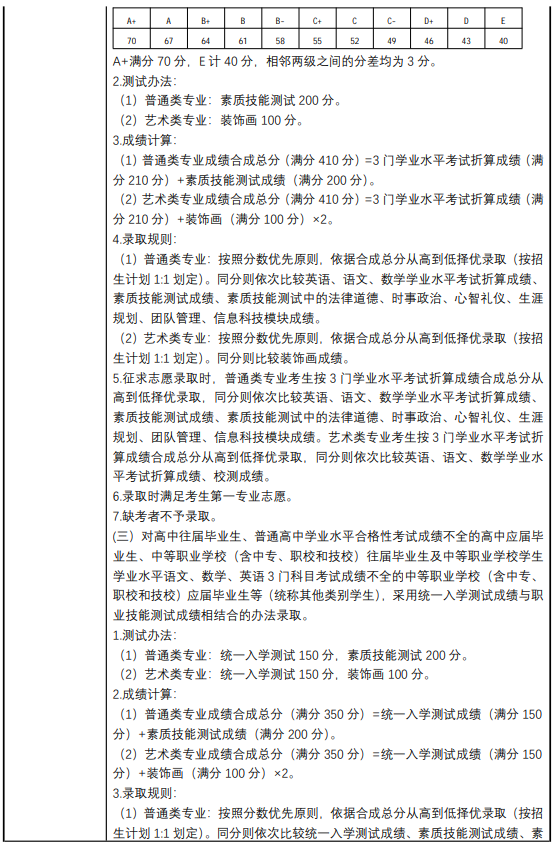 | A+ | A | B+ | B | B- | C+ | C | C- | D+ | D | E |
|---|---|---|---|---|---|---|---|---|---|---|
| 70 | 67 | 64 | 61 | 58 | 55 | 52 | 49 | 46 | 43 | 40 |

A+满分 70 分，E 计 40 分，相邻两级之间的分差均为 3 分。
2.测试办法：
（1）普通类专业：素质技能测试 200 分。
（2）艺术类专业：装饰画 100 分。
3.成绩计算：
（1）普通类专业成绩合成总分（满分 410 分）=3 门学业水平考试折算成绩（满分 210 分）+素质技能测试成绩（满分 200 分）。
（2）艺术类专业成绩合成总分（满分 410 分）=3 门学业水平考试折算成绩（满分 210 分）+装饰画（满分 100 分）×2。
4.录取规则：
（1）普通类专业：按照分数优先原则，依据合成总分从高到低择优录取（按招生计划 1:1 划定）。同分则依次比较英语、语文、数学学业水平考试折算成绩、素质技能测试成绩、素质技能测试中的法律道德、时事政治、心智礼仪、生涯规划、团队管理、信息科技模块成绩。
（2）艺术类专业：按照分数优先原则，依据合成总分从高到低择优录取（按招生计划 1:1 划定）。同分则比较装饰画成绩。
5.征求志愿录取时，普通类专业考生按 3 门学业水平考试折算成绩合成总分从高到低择优录取，同分则依次比较英语、语文、数学学业水平考试折算成绩、素质技能测试成绩、素质技能测试中的法律道德、时事政治、心智礼仪、生涯规划、团队管理、信息科技模块成绩。艺术类专业考生按 3 门学业水平考试折算成绩合成总分从高到低择优录取，同分则依次比较英语、语文、数学学业水平考试折算成绩、校测成绩。
6.录取时满足考生第一专业志愿。
7.缺考者不予录取。
（三）对高中往届毕业生、普通高中学业水平合格性考试成绩不全的高中应届毕业生、中等职业学校（含中专、职校和技校）往届毕业生及中等职业学校学生学业水平语文、数学、英语 3 门科目考试成绩不全的中等职业学校（含中专、职校和技校）应届毕业生等（统称其他类别学生），采用统一入学测试成绩与职业技能测试成绩相结合的办法录取。
1.测试办法：
（1）普通类专业：统一入学测试 150 分，素质技能测试 200 分。
（2）艺术类专业：统一入学测试 150 分，装饰画 100 分。
2.成绩计算：
（1）普通类专业成绩合成总分（满分 350 分）=统一入学测试成绩（满分 150 分）+素质技能测试成绩（满分 200 分）。
（2）艺术类专业成绩合成总分（满分 350 分）=统一入学测试成绩（满分 150 分）+装饰画（满分 100 分）×2。
3.录取规则：
（1）普通类专业：按照分数优先原则，依据合成总分从高到低择优录取（按招生计划 1:1 划定）。同分则依次比较统一入学测试成绩、素质技能测试成绩、素